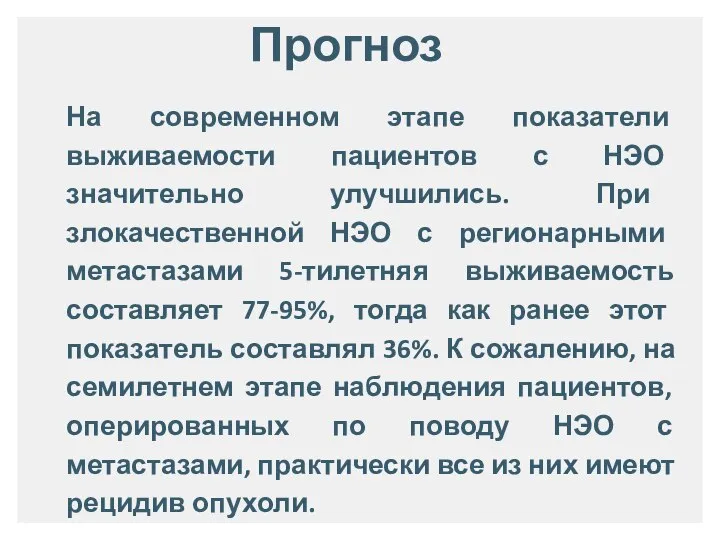 Прогноз

На современном этапе показатели выживаемости пациентов с НЭО значительно улучшились. При злокачественной НЭО с регионарными метастазами 5-тилетняя выживаемость составляет 77-95%, тогда как ранее этот показатель составлял 36%. К сожалению, на семилетнем этапе наблюдения пациентов, оперированных по поводу НЭО с метастазами, практически все из них имеют рецидив опухоли.